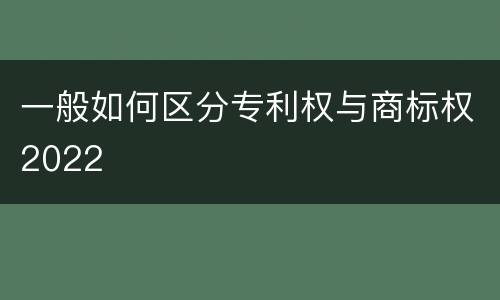 一般如何区分专利权与商标权2022